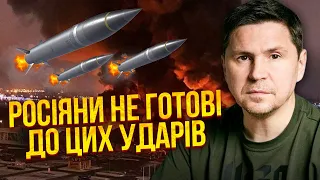 РОСІЯНИ НЕ ГОТОВІ
ДО ЦИХ УДАРІВ